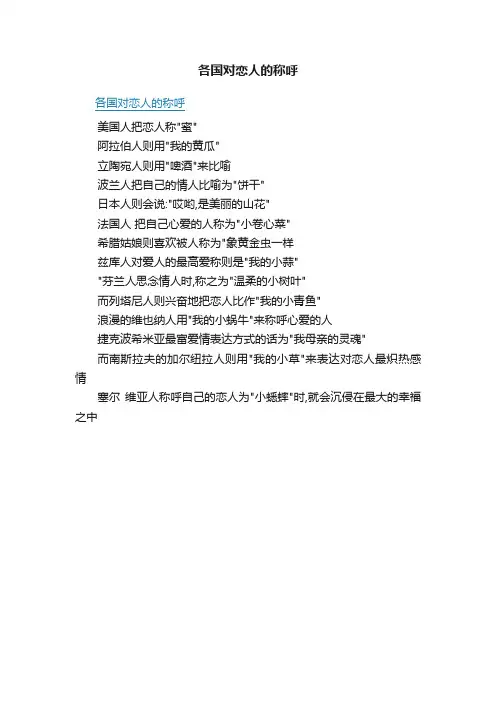 各国对恋人的称呼

各国对恋人的称呼

美国人把恋人称"蜜"

阿拉伯人则用"我的黄瓜"

立陶宛人则用"啤酒"来比喻

波兰人把自己的情人比喻为"饼干"

日本人则会说:"哎哟,是美丽的山花"

法国人 把自己心爱的人称为"小卷心菜"

希腊姑娘则喜欢被人称为"象黄金虫一样

兹库人对爱人的最高爱称则是"我的小蒜"

"芬兰人思念情人时,称之为"温柔的小树叶"

而列塔尼人则兴奋地把恋人比作"我的小青鱼"

浪漫的维也纳人用"我的小蜗牛"来称呼心爱的人

捷克波希米亚最富爱情表达方式的话为"我母亲的灵魂"

而南斯拉夫的加尔纽拉人则用"我的小草"来表达对恋人最炽热感情

塞尔 维亚人称呼自己的恋人为"小蟋蟀"时,就会沉侵在最大的幸福之中